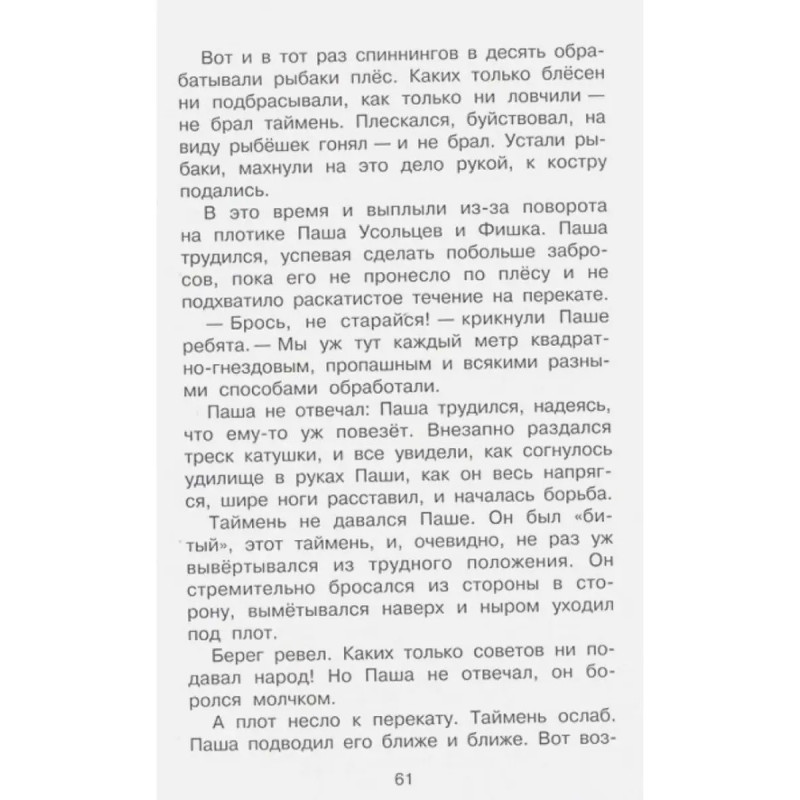 Вот и в тот раз спиннингов в десять обрабатывали рыбаки плёс. Каких только блёсен ни подбрасывали, как только ни ловчили — не брал таймень. Плескался, буйствовал, на виду рыбёшек гонял — и не брал. Устали рыбаки, махнули на это дело рукой, к костру подались.

В это время и выплыли из-за поворота на плотике Паша Усольцев и Фишка. Паша трудился, успевая сделать побольше забросов, пока его не пронесло по плёсу и не подхватило раскатистое течение на перекате.

— Брось, не старайся! — крикнули Паше ребята. — Мы уж тут каждый метр квадратно-гнездовым, пропашным и всякими разными способами обработали.

Паша не отвечал: Паша трудился, надеясь, что ему-то уж повезёт. Внезапно раздался треск катушки, и все увидели, как согнулось удилище в руках Паши, как он весь напрягся, шире ноги расставил, и началась борьба.

Таймень не давался Паше. Он был «битый», этот таймень, и, очевидно, не раз уж вывёртывался из трудного положения. Он стремительно бросался из стороны в сторону, вымётывался наверх и ныром уходил под плот.

Берег ревел. Каких только советов ни подавал народ! Но Паша не отвечал, он боролся молчком.

А плот несло к перекату. Таймень ослаб. Паша подводил его ближе и ближе. Вот воз-

61